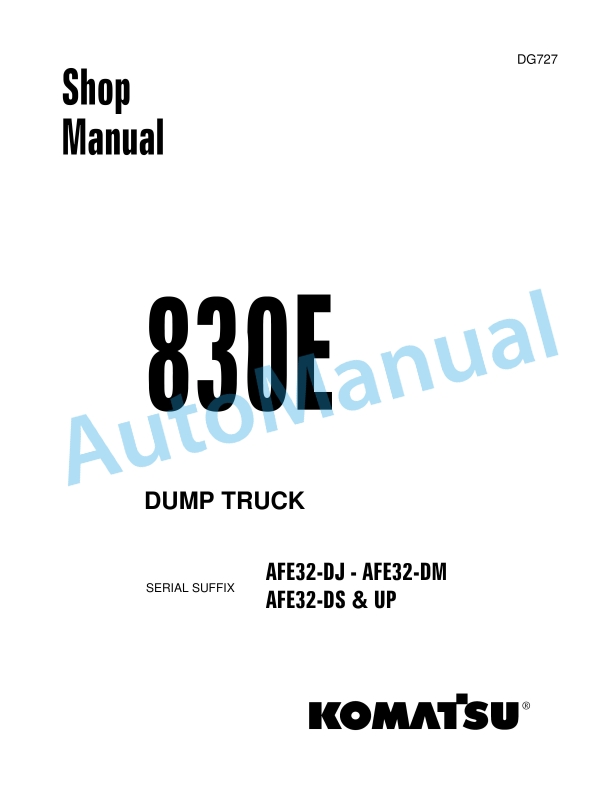 DG727

Shop Manual

830E

AutoManual

DUMP TRUCK

SERIAL SUFFIX

AFE32-DJ - AFE32-DM
AFE32-DS & UP

KOMATSU®